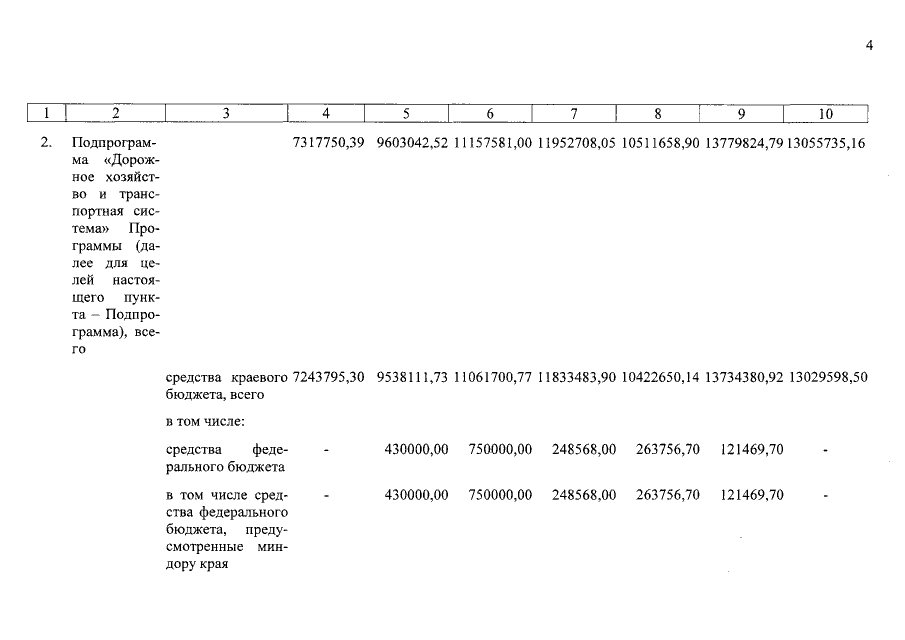 4

| 1 | 2 | 3 | 4 | 5 | 6 | 7 | 8 | 9 | 10 |
|---|---|---|---|---|---|---|---|---|---|
| 2. | Подпрограмма «Дорожное хозяйство и транспортная система» Программы (далее для целей настоящего пункта – Подпрограмма), всего | | 7317750,39 | 9603042,52 | 11157581,00 | 11952708,05 | 10511658,90 | 13779824,79 | 13055735,16 |
| | | средства краевого бюджета, всего | 7243795,30 | 9538111,73 | 11061700,77 | 11833483,90 | 10422650,14 | 13734380,92 | 13029598,50 |
| | | в том числе: | | | | | | | |
| | | средства федерального бюджета | - | 430000,00 | 750000,00 | 248568,00 | 263756,70 | 121469,70 | - |
| | | в том числе средства федерального бюджета, предусмотренные миндору края | - | 430000,00 | 750000,00 | 248568,00 | 263756,70 | 121469,70 | - |